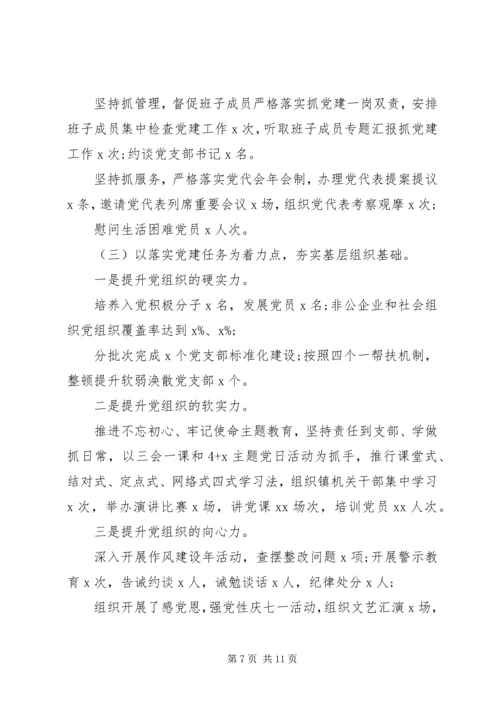 坚持抓管理，督促班子成员严格落实抓党建一岗双责，安排班子成员集中检查党建工作 x 次，听取班子成员专题汇报抓党建工作 x 次;约谈党支部书记 x 名。

坚持抓服务，严格落实党代会年会制，办理党代表提案提议 x 条，邀请党代表列席重要会议 x 场，组织党代表考察观摩 x 次；

慰问生活困难党员 x 人次。

（三）以落实党建任务为着力点，夯实基层组织基础。

一是提升党组织的硬实力。

培养入党积极分子 x 名，发展党员 x 名;非公企业和社会组织党组织覆盖率达到 x%、x%;

分批次完成 x 个党支部标准化建设;按照四个一帮扶机制，整顿提升软弱涣散党支部 x 个。

二是提升党组织的软实力。

推进不忘初心、牢记使命主题教育，坚持责任到支部、学做抓日常，以三会一课和 4+x 主题党日活动为抓手，推行课堂式、结对式、定点式、网络式四式学习法，组织镇机关干部集中学习 x 次，举办演讲比赛 x 场，讲党课 xx 场次，培训党员 xx 人次。

三是提升党组织的向心力。

深入开展作风建设年活动，查摆整改问题 x 项;开展警示教育 x 次，告诫约谈 x 人，诫勉谈话 x 人，纪律处分 x 人；

组织开展了感党恩，强党性庆七一活动，组织文艺汇演 x 场，

第 7 页 共 11 页